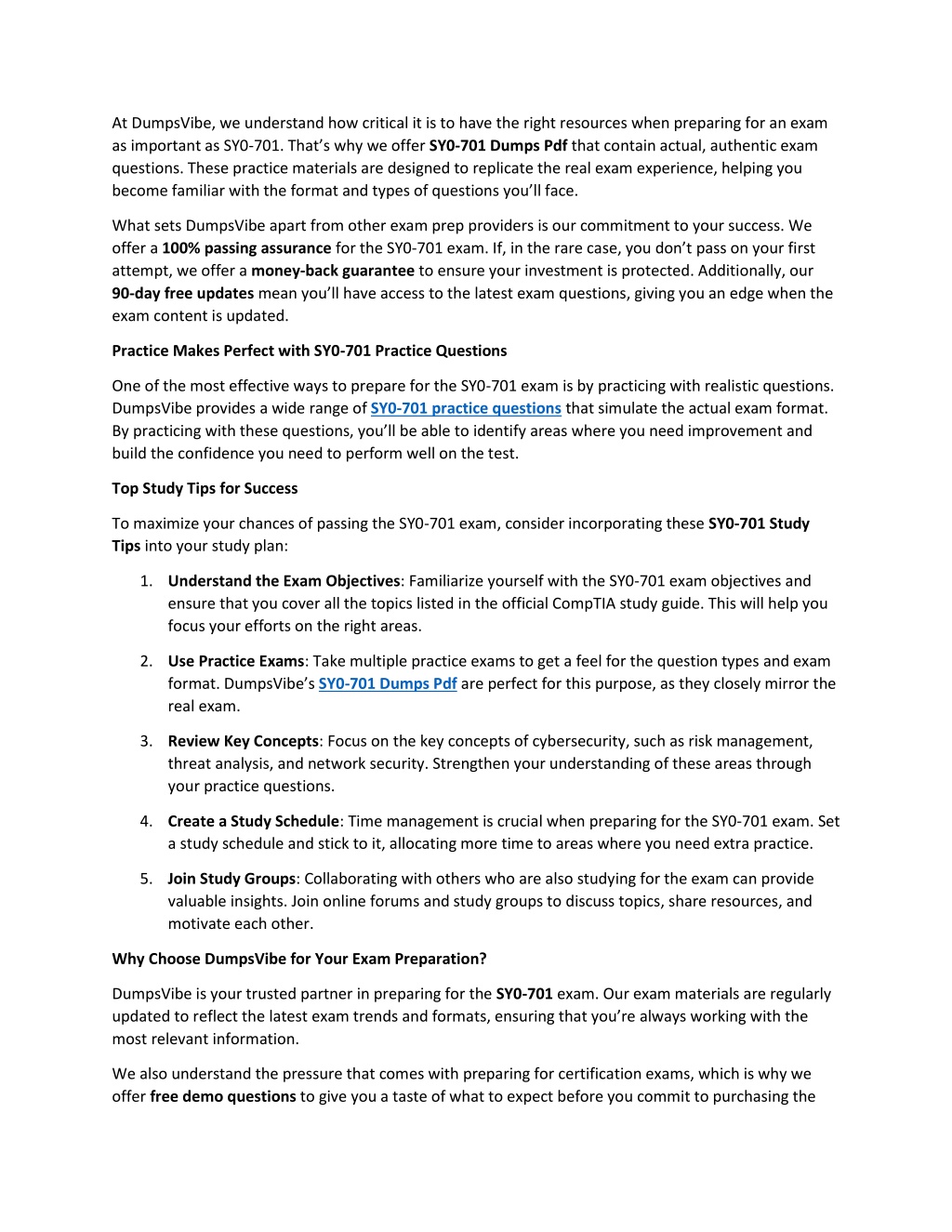 At DumpsVibe, we understand how critical it is to have the right resources when preparing for an exam as important as SY0-701. That's why we offer SY0-701 Dumps Pdf that contain actual, authentic exam questions. These practice materials are designed to replicate the real exam experience, helping you become familiar with the format and types of questions you'll face.

What sets DumpsVibe apart from other exam prep providers is our commitment to your success. We offer a 100% passing assurance for the SY0-701 exam. If, in the rare case, you don't pass on your first attempt, we offer a money-back guarantee to ensure your investment is protected. Additionally, our 90-day free updates mean you'll have access to the latest exam questions, giving you an edge when the exam content is updated.

Practice Makes Perfect with SY0-701 Practice Questions

One of the most effective ways to prepare for the SY0-701 exam is by practicing with realistic questions. DumpsVibe provides a wide range of SY0-701 practice questions that simulate the actual exam format. By practicing with these questions, you'll be able to identify areas where you need improvement and build the confidence you need to perform well on the test.

Top Study Tips for Success

To maximize your chances of passing the SY0-701 exam, consider incorporating these SY0-701 Study Tips into your study plan:

1. Understand the Exam Objectives: Familiarize yourself with the SY0-701 exam objectives and ensure that you cover all the topics listed in the official CompTIA study guide. This will help you focus your efforts on the right areas.

2. Use Practice Exams: Take multiple practice exams to get a feel for the question types and exam format. DumpsVibe's SY0-701 Dumps Pdf are perfect for this purpose, as they closely mirror the real exam.

3. Review Key Concepts: Focus on the key concepts of cybersecurity, such as risk management, threat analysis, and network security. Strengthen your understanding of these areas through your practice questions.

4. Create a Study Schedule: Time management is crucial when preparing for the SY0-701 exam. Set a study schedule and stick to it, allocating more time to areas where you need extra practice.

5. Join Study Groups: Collaborating with others who are also studying for the exam can provide valuable insights. Join online forums and study groups to discuss topics, share resources, and motivate each other.

Why Choose DumpsVibe for Your Exam Preparation?

DumpsVibe is your trusted partner in preparing for the SY0-701 exam. Our exam materials are regularly updated to reflect the latest exam trends and formats, ensuring that you're always working with the most relevant information.

We also understand the pressure that comes with preparing for certification exams, which is why we offer free demo questions to give you a taste of what to expect before you commit to purchasing the